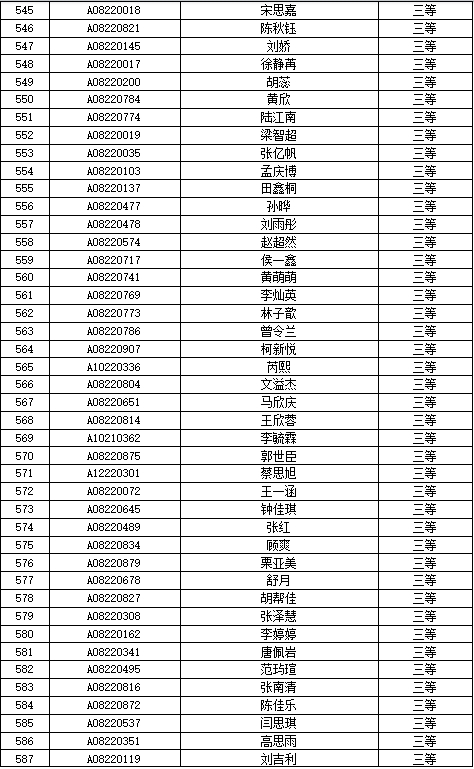 | 545 | A08220018 | 宋思嘉 | 三等 |
|---|---|---|---|
| 546 | A08220821 | 陈秋钰 | 三等 |
| 547 | A08220145 | 刘娇 | 三等 |
| 548 | A08220017 | 徐静苒 | 三等 |
| 549 | A08220200 | 胡蕊 | 三等 |
| 550 | A08220784 | 黄欣 | 三等 |
| 551 | A08220774 | 陆江南 | 三等 |
| 552 | A08220019 | 梁智超 | 三等 |
| 553 | A08220035 | 张亿帆 | 三等 |
| 554 | A08220103 | 孟庆博 | 三等 |
| 555 | A08220137 | 田鑫桐 | 三等 |
| 556 | A08220477 | 孙晔 | 三等 |
| 557 | A08220478 | 刘雨彤 | 三等 |
| 558 | A08220574 | 赵超然 | 三等 |
| 559 | A08220717 | 侯一鑫 | 三等 |
| 560 | A08220741 | 黄萌萌 | 三等 |
| 561 | A08220769 | 李灿英 | 三等 |
| 562 | A08220773 | 林子歆 | 三等 |
| 563 | A08220786 | 曾令兰 | 三等 |
| 564 | A08220907 | 柯新悦 | 三等 |
| 565 | A10220336 | 芮熙 | 三等 |
| 566 | A08220804 | 文溢杰 | 三等 |
| 567 | A08220651 | 马欣庆 | 三等 |
| 568 | A08220814 | 王欣蓉 | 三等 |
| 569 | A10210362 | 李毓霖 | 三等 |
| 570 | A08220875 | 郭世臣 | 三等 |
| 571 | A12220301 | 蔡思旭 | 三等 |
| 572 | A08220072 | 王一涵 | 三等 |
| 573 | A08220645 | 钟佳琪 | 三等 |
| 574 | A08220489 | 张红 | 三等 |
| 575 | A08220834 | 顾爽 | 三等 |
| 576 | A08220879 | 栗亚美 | 三等 |
| 577 | A08220678 | 舒月 | 三等 |
| 578 | A08220827 | 胡帮佳 | 三等 |
| 579 | A08220308 | 张泽慧 | 三等 |
| 580 | A08220162 | 李婷婷 | 三等 |
| 581 | A08220341 | 唐佩岩 | 三等 |
| 582 | A08220495 | 范玙瑄 | 三等 |
| 583 | A08220816 | 张南清 | 三等 |
| 584 | A08220872 | 陈佳乐 | 三等 |
| 585 | A08220537 | 闫思琪 | 三等 |
| 586 | A08220351 | 高思雨 | 三等 |
| 587 | A08220119 | 刘吉利 | 三等 |